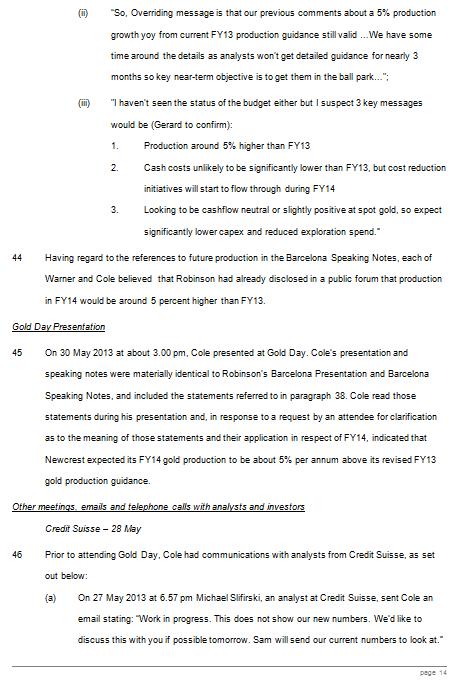 (ii) "So, Overriding message is that our previous comments about a 5% production growth yoy from current FY13 production guidance still valid ...We have some time around the details as analysts won't get detailed guidance for nearly 3 months so key near-term objective is to get them in the ball park...";

(iii) "I haven't seen the status of the budget either but I suspect 3 key messages would be (Gerard to confirm):

1. Production around 5% higher than FY13

2. Cash costs unlikely to be significantly lower than FY13, but cost reduction initiatives will start to flow through during FY14

3. Looking to be cashflow neutral or slightly positive at spot gold, so expect significantly lower capex and reduced exploration spend."

44 Having regard to the references to future production in the Barcelona Speaking Notes, each of Warner and Cole believed that Robinson had already disclosed in a public forum that production in FY14 would be around 5 percent higher than FY13.

Gold Day Presentation

45 On 30 May 2013 at about 3.00 pm, Cole presented at Gold Day. Cole's presentation and speaking notes were materially identical to Robinson's Barcelona Presentation and Barcelona Speaking Notes, and included the statements referred to in paragraph 38. Cole read those statements during his presentation and, in response to a request by an attendee for clarification as to the meaning of those statements and their application in respect of FY14, indicated that Newcrest expected its FY14 gold production to be about 5% per annum above its revised FY13 gold production guidance.

Other meetings, emails and telephone calls with analysts and investors

Credit Suisse – 28 May

46 Prior to attending Gold Day, Cole had communications with analysts from Credit Suisse, as set out below:

(a) On 27 May 2013 at 6.57 pm Michael Slifirski, an analyst at Credit Suisse, sent Cole an email stating: "Work in progress. This does not show our new numbers. We'd like to discuss this with you if possible tomorrow. Sam will send our current numbers to look at."

page 14